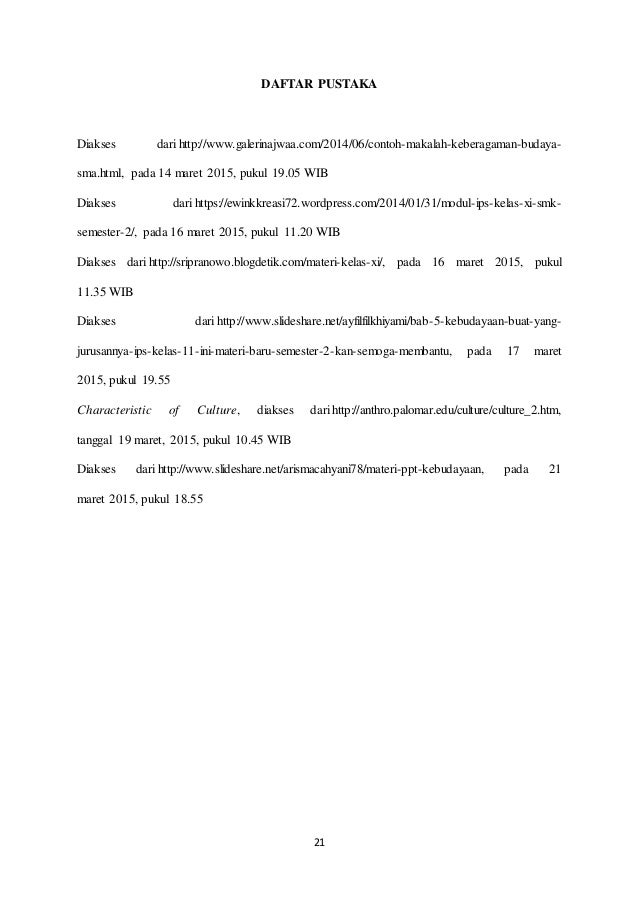 DAFTAR PUSTAKA

Diakses dari http://www.galerinajwaa.com/2014/06/contoh-makalah-keberagaman-budaya-sma.html, pada 14 maret 2015, pukul 19.05 WIB

Diakses dari https://ewinkkreasi72.wordpress.com/2014/01/31/modul-ips-kelas-xi-smk-semester-2/, pada 16 maret 2015, pukul 11.20 WIB

Diakses dari http://sripranowo.blogdetik.com/materi-kelas-xi/, pada 16 maret 2015, pukul 11.35 WIB

Diakses dari http://www.slideshare.net/ayfilfilkhiyami/bab-5-kebudayaan-buat-yang-jurusannya-ips-kelas-11-ini-materi-baru-semester-2-kan-semoga-membantu, pada 17 maret 2015, pukul 19.55

Characteristic of Culture, diakses dari http://anthro.palomar.edu/culture/culture_2.htm, tanggal 19 maret, 2015, pukul 10.45 WIB

Diakses dari http://www.slideshare.net/arismacahyani78/materi-ppt-kebudayaan, pada 21 maret 2015, pukul 18.55

21